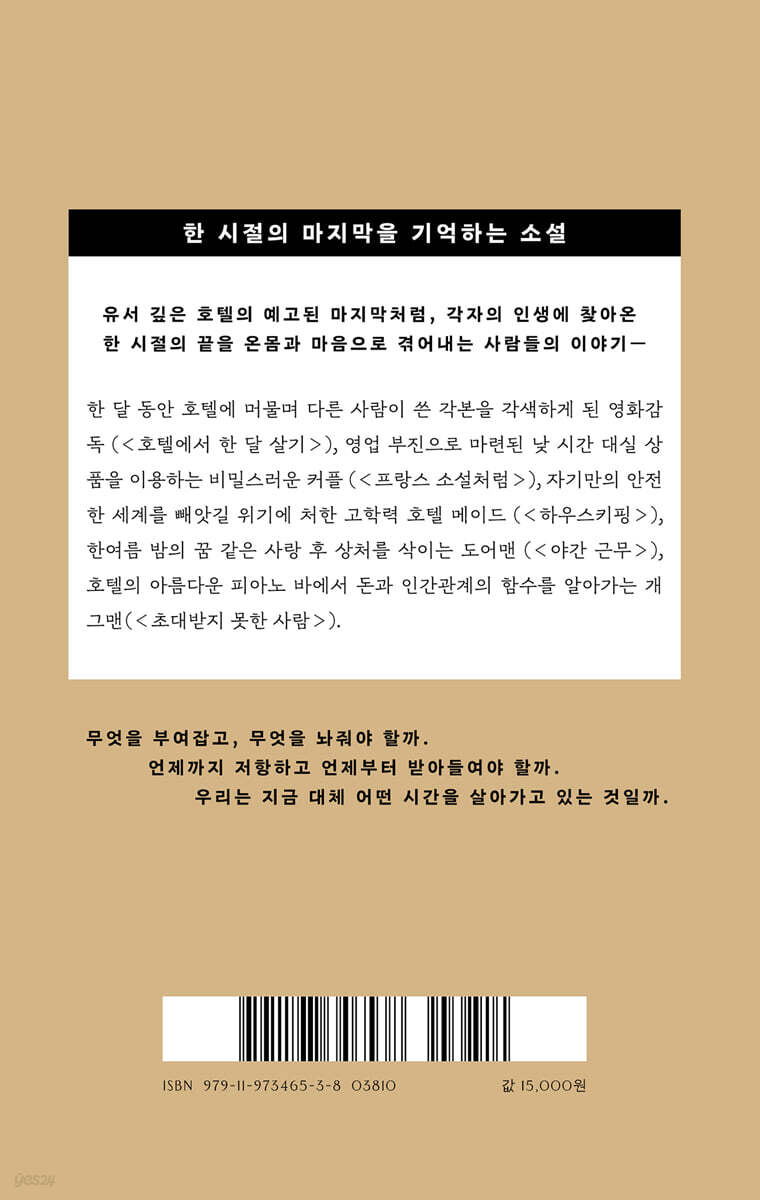 한 시절의 마지막을 기억하는 소설

유서 깊은 호텔의 예고된 마지막처럼, 각자의 인생에 찾아온 한 시절의 끝을 온몸과 마음으로 겪어내는 사람들의 이야기—

한 달 동안 호텔에 머물며 다른 사람이 쓴 각본을 각색하게 된 영화감독 (<호텔에서 한 달 살기>), 영업 부진으로 마련된 낮 시간 대실 상품을 이용하는 비밀스러운 커플 (<프랑스 소설처럼>), 자기만의 안전한 세계를 빼앗길 위기에 처한 고학력 호텔 메이드 (<하우스키핑>), 한여름 밤의 꿈 같은 사랑 후 상처를 삭이는 도어맨 (<야간 근무>), 호텔의 아름다운 피아노 바에서 돈과 인간관계의 함수를 알아가는 개그맨(<초대받지 못한 사람>).

무엇을 부여잡고, 무엇을 놔줘야 할까.
언제까지 저항하고 언제부터 받아들여야 할까.
우리는 지금 대체 어떤 시간을 살아가고 있는 것일까.

ISBN 979-11-973465-3-8 03810

값 15,000원

yes24